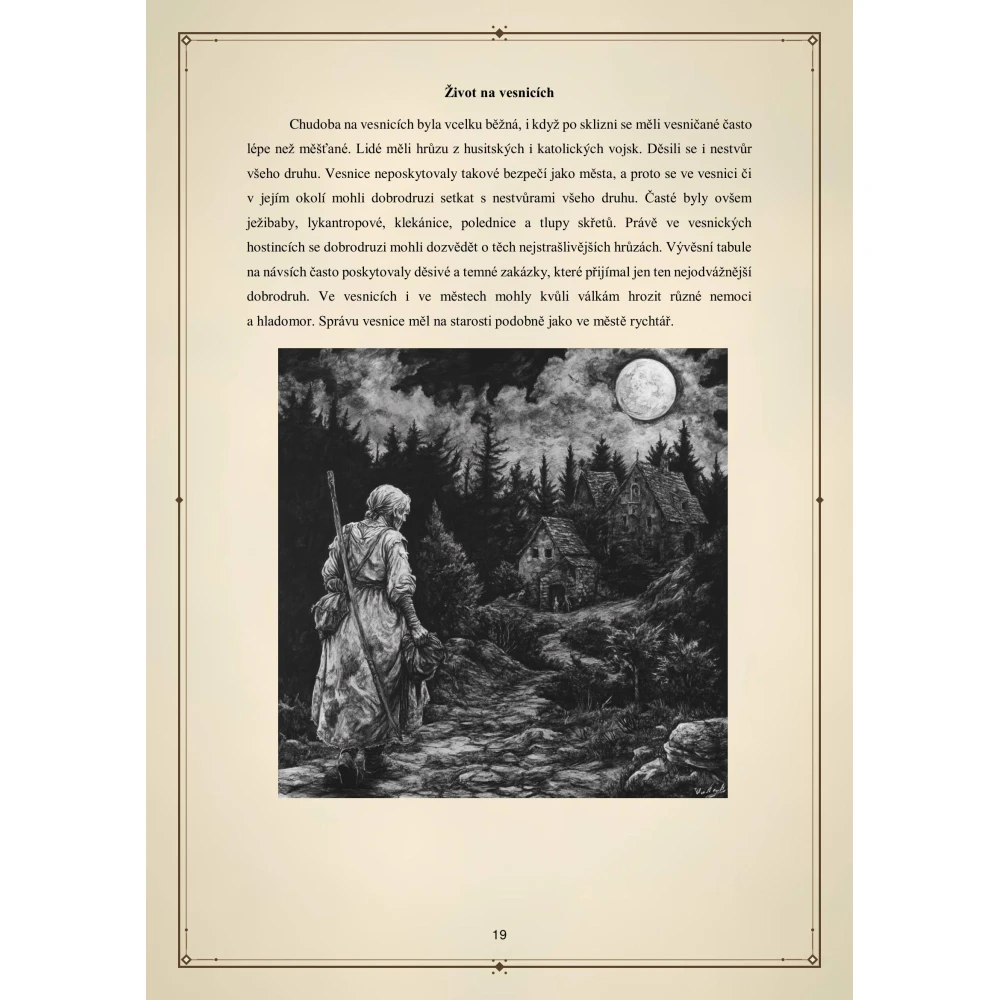 **Život na vesnicích**

Chudoba na vesnicích byla vcelku běžná, i když po sklizni se měli vesničané často lépe než měšťané. Lidé měli hrůzu z husitských i katolických vojsk. Děsili se i nestvůr všeho druhu. Vesnice neposkytovaly takové bezpečí jako města, a proto se ve vesnici či v jejím okolí mohli dobrodruzi setkat s nestvůrami všeho druhu. Časté byly ovšem ježibaby, lykantropové, klekánice, polednice a tlupy skřetů. Právě ve vesnických hostincích se dobrodruzi mohli dozvědět o těch nejstrašlivějších hrůzách. Vývěsní tabule na návsích často poskytovaly děsivé a temné zakázky, které přijímal jen ten nejodvážnější dobrodruh. Ve vesnicích i ve městech mohly kvůli válkám hrozit různé nemoci a hladomor. Správu vesnice měl na starosti podobně jako ve městě rychtář.

19